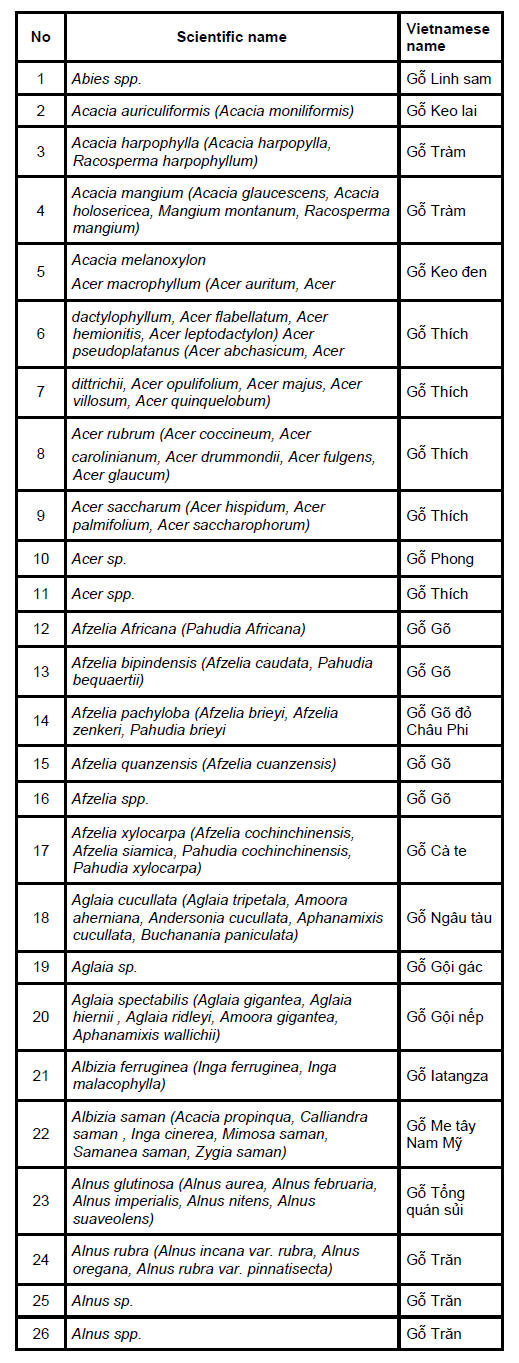 | No | Scientific name | Vietnamese name |
|---|---|---|
| 1 | Abies spp. | Gỗ Linh sam |
| 2 | Acacia auriculiformis (Acacia moniliformis) | Gỗ Keo lai |
| 3 | Acacia harpophylla (Acacia harpopylla, Racosperma harpophyllum) | Gỗ Tràm |
| 4 | Acacia mangium (Acacia glaucescens, Acacia holosericea, Mangium montanum, Racosperma mangium) | Gỗ Tràm |
| 5 | Acacia melanoxylon Acer macrophyllum (Acer auritum, Acer | Gỗ Keo đen |
| 6 | dactylophyllum, Acer flabellatum, Acer hemionitis, Acer leptodactylon) Acer pseudoplatanus (Acer abchasicum, Acer | Gỗ Thích |
| 7 | dittrichii, Acer opulifolium, Acer majus, Acer villosum, Acer quinquelobum) | Gỗ Thích |
| 8 | Acer rubrum (Acer coccineum, Acer carolinianum, Acer drummondii, Acer fulgens, Acer glaucum) | Gỗ Thích |
| 9 | Acer saccharum (Acer hispidum, Acer palmifolium, Acer saccharophorum) | Gỗ Thích |
| 10 | Acer sp. | Gỗ Phong |
| 11 | Acer spp. | Gỗ Thích |
| 12 | Afzelia Africana (Pahudia Africana) | Gỗ Gõ |
| 13 | Afzelia bipindensis (Afzelia caudata, Pahudia bequaertii) | Gỗ Gõ |
| 14 | Afzelia pachyloba (Afzelia brieyi, Afzelia zenkeri, Pahudia brieyi | Gỗ Gõ đỏ Châu Phi |
| 15 | Afzelia quanzensis (Afzelia cuanzensis) | Gỗ Gõ |
| 16 | Afzelia spp. | Gỗ Gõ |
| 17 | Afzelia xylocarpa (Afzelia cochinchinensis, Afzelia siamica, Pahudia cochinchinensis, Pahudia xylocarpa) | Gỗ Cà te |
| 18 | Aglaia cucullata (Aglaia tripetala, Amoora aherniana, Andersonia cucullata, Aphanamixis cucullata, Buchanania paniculata) | Gỗ Ngâu tàu |
| 19 | Aglaia sp. | Gỗ Gội gác |
| 20 | Aglaia spectabilis (Aglaia gigantea, Aglaia hiernii , Aglaia ridleyi, Amoora gigantea, Aphanamixis wallichii) | Gỗ Gội nếp |
| 21 | Albizia ferruginea (Inga ferruginea, Inga malacophylla) | Gỗ Iatangza |
| 22 | Albizia saman (Acacia propinqua, Calliandra saman , Inga cinerea, Mimosa saman, Samanea saman, Zygia saman) | Gỗ Me tây Nam Mỹ |
| 23 | Alnus glutinosa (Alnus aurea, Alnus februaria, Alnus imperialis, Alnus nitens, Alnus suaveolens) | Gỗ Tổng quán sủi |
| 24 | Alnus rubra (Alnus incana var. rubra, Alnus oregana, Alnus rubra var. pinnatisecta) | Gỗ Trăn |
| 25 | Alnus sp. | Gỗ Trăn |
| 26 | Alnus spp. | Gỗ Trăn |